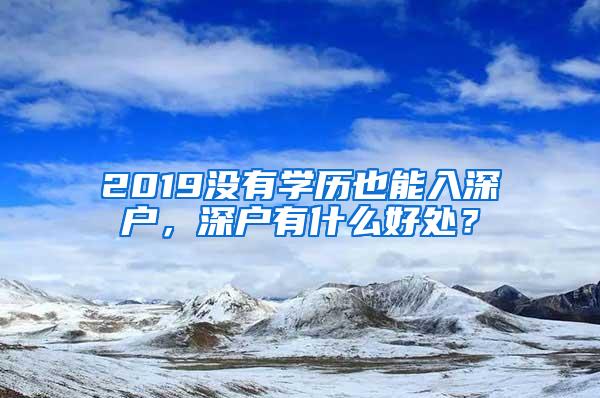 2019没有学历也能入深户，深户有什么好处？